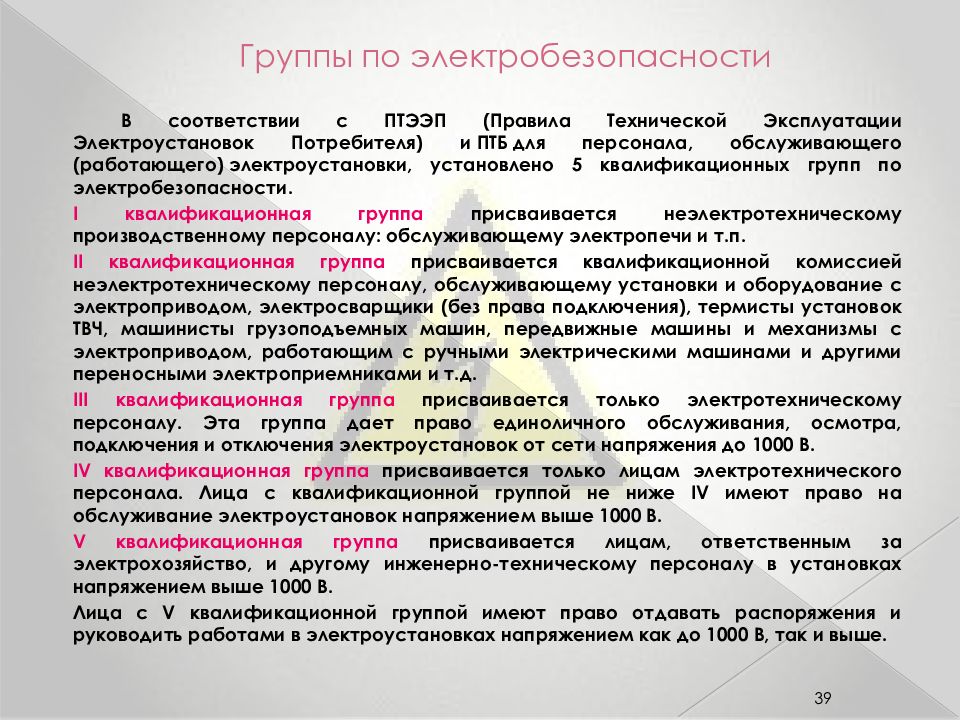 Группы по электробезопасности

В соответствии с ПТЭЭП (Правила Технической Эксплуатации Электроустановок Потребителя) и ПТБ для персонала, обслуживающего (работающего) электроустановки, установлено 5 квалификационных групп по электробезопасности.

I квалификационная группа присваивается неэлектротехническому производственному персоналу: обслуживающему электропечи и т.п.

II квалификационная группа присваивается квалификационной комиссией неэлектротехническому персоналу, обслуживающему установки и оборудование с электроприводом, электросварщики (без права подключения), термисты установок ТВЧ, машинисты грузоподъемных машин, передвижные машины и механизмы с электроприводом, работающим с ручными электрическими машинами и другими переносными электроприемниками и т.д.

III квалификационная группа присваивается только электротехническому персоналу. Эта группа дает право единоличного обслуживания, осмотра, подключения и отключения электроустановок от сети напряжения до 1000 В.

IV квалификационная группа присваивается только лицам электротехнического персонала. Лица с квалификационной группой не ниже IV имеют право на обслуживание электроустановок напряжением выше 1000 В.

V квалификационная группа присваивается лицам, ответственным за электрохозяйство, и другому инженерно-техническому персоналу в установках напряжением выше 1000 В.

Лица с V квалификационной группой имеют право отдавать распоряжения и руководить работами в электроустановках напряжением как до 1000 В, так и выше.

39